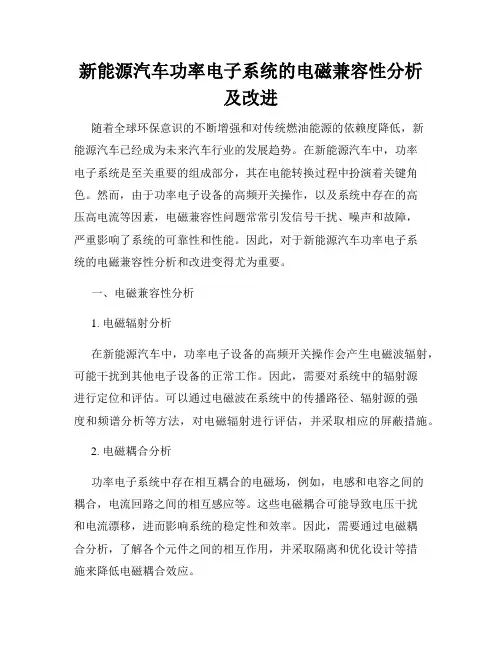 新能源汽车功率电子系统的电磁兼容性分析及改进

随着全球环保意识的不断增强和对传统燃油能源的依赖度降低，新能源汽车已经成为未来汽车行业的发展趋势。在新能源汽车中，功率电子系统是至关重要的组成部分，其在电能转换过程中扮演着关键角色。然而，由于功率电子设备的高频开关操作，以及系统中存在的高压高电流等因素，电磁兼容性问题常常引发信号干扰、噪声和故障，严重影响了系统的可靠性和性能。因此，对于新能源汽车功率电子系统的电磁兼容性分析和改进变得尤为重要。

一、电磁兼容性分析

1. 电磁辐射分析

在新能源汽车中，功率电子设备的高频开关操作会产生电磁波辐射，可能干扰到其他电子设备的正常工作。因此，需要对系统中的辐射源进行定位和评估。可以通过电磁波在系统中的传播路径、辐射源的强度和频谱分析等方法，对电磁辐射进行评估，并采取相应的屏蔽措施。

2. 电磁耦合分析

功率电子系统中存在相互耦合的电磁场，例如，电感和电容之间的耦合，电流回路之间的相互感应等。这些电磁耦合可能导致电压干扰和电流漂移，进而影响系统的稳定性和效率。因此，需要通过电磁耦合分析，了解各个元件之间的相互作用，并采取隔离和优化设计等措施来降低电磁耦合效应。